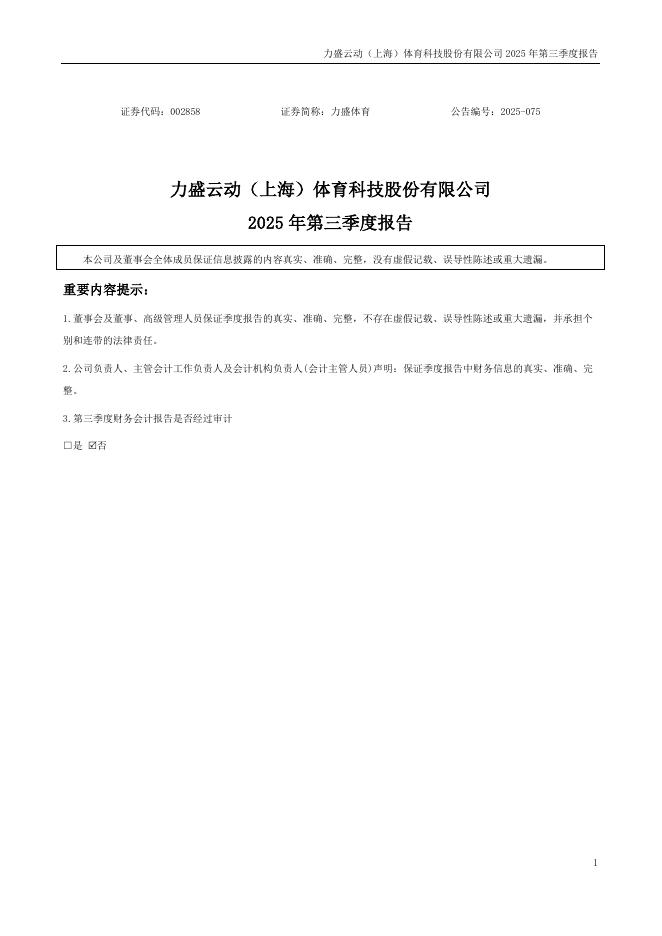 力盛云动（上海）体育科技股份有限公司 2025 年第三季度报告

证券代码：002858　　证券简称：力盛体育　　公告编号：2025-075

力盛云动（上海）体育科技股份有限公司
2025 年第三季度报告

本公司及董事会全体成员保证信息披露的内容真实、准确、完整，没有虚假记载、误导性陈述或重大遗漏。

重要内容提示：

1.董事会及董事、高级管理人员保证季度报告的真实、准确、完整，不存在虚假记载、误导性陈述或重大遗漏，并承担个别和连带的法律责任。

2.公司负责人、主管会计工作负责人及会计机构负责人(会计主管人员)声明：保证季度报告中财务信息的真实、准确、完整。

3.第三季度财务会计报告是否经过审计

□是 ☑否

1